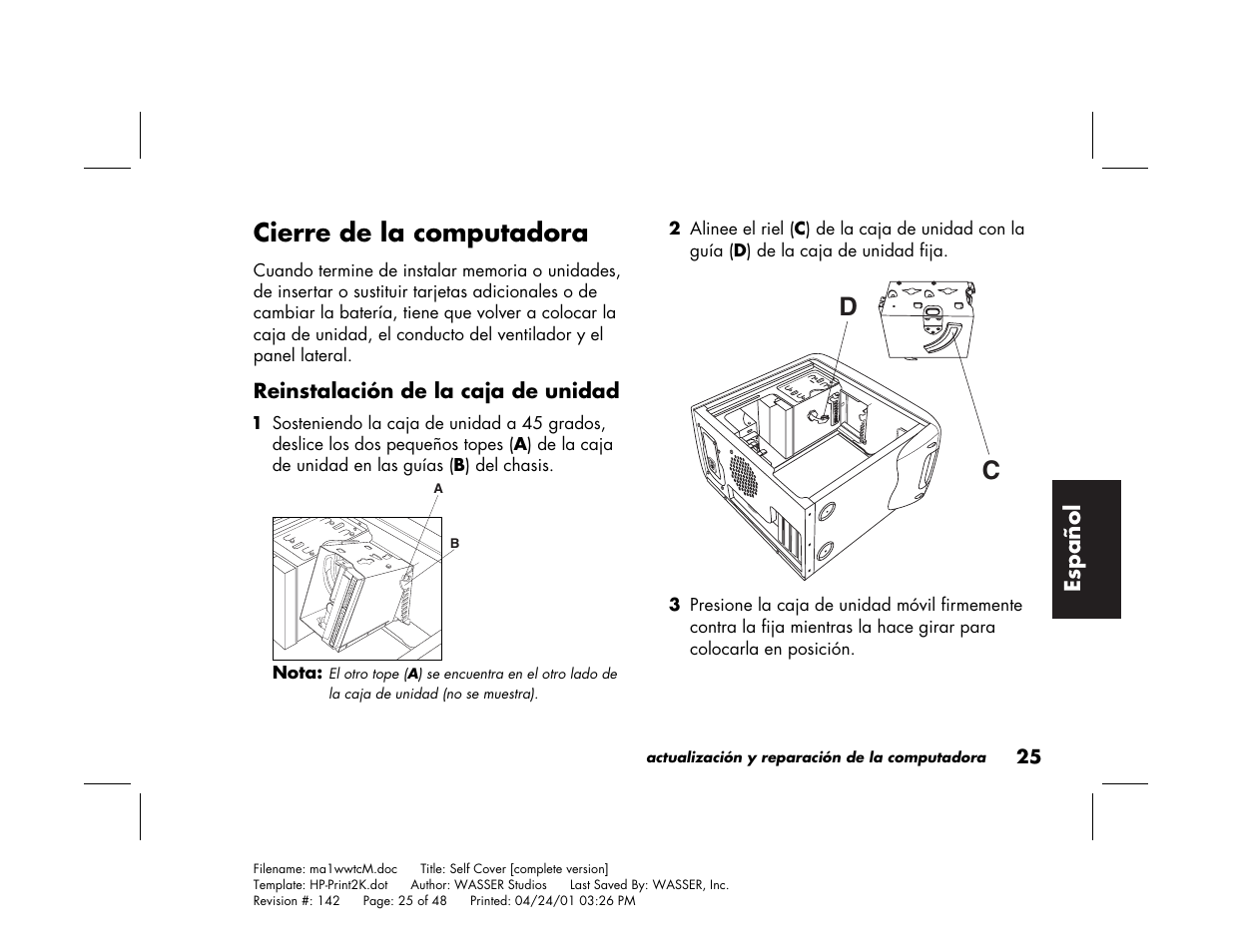 Cierre de la computadora

Cuando termine de instalar memoria o unidades, de insertar o sustituir tarjetas adicionales o de cambiar la batería, tiene que volver a colocar la caja de unidad, el conducto del ventilador y el panel lateral.

Reinstalación de la caja de unidad

1 Sosteniendo la caja de unidad a 45 grados, deslice los dos pequeños topes (A) de la caja de unidad en las guías (B) del chasis.

A

B

Nota: El otro tope (A) se encuentra en el otro lado de la caja de unidad (no se muestra).

2 Alinee el riel (C) de la caja de unidad con la guía (D) de la caja de unidad fija.

D

C

3 Presione la caja de unidad móvil firmemente contra la fija mientras la hace girar para colocarla en posición.

Español

actualización y reparación de la computadora 25

Filename: ma1wwtcM.doc Title: Self Cover [complete version]
Template: HP-Print2K.dot Author: WASSER Studios Last Saved By: WASSER, Inc.
Revision #: 142 Page: 25 of 48 Printed: 04/24/01 03:26 PM